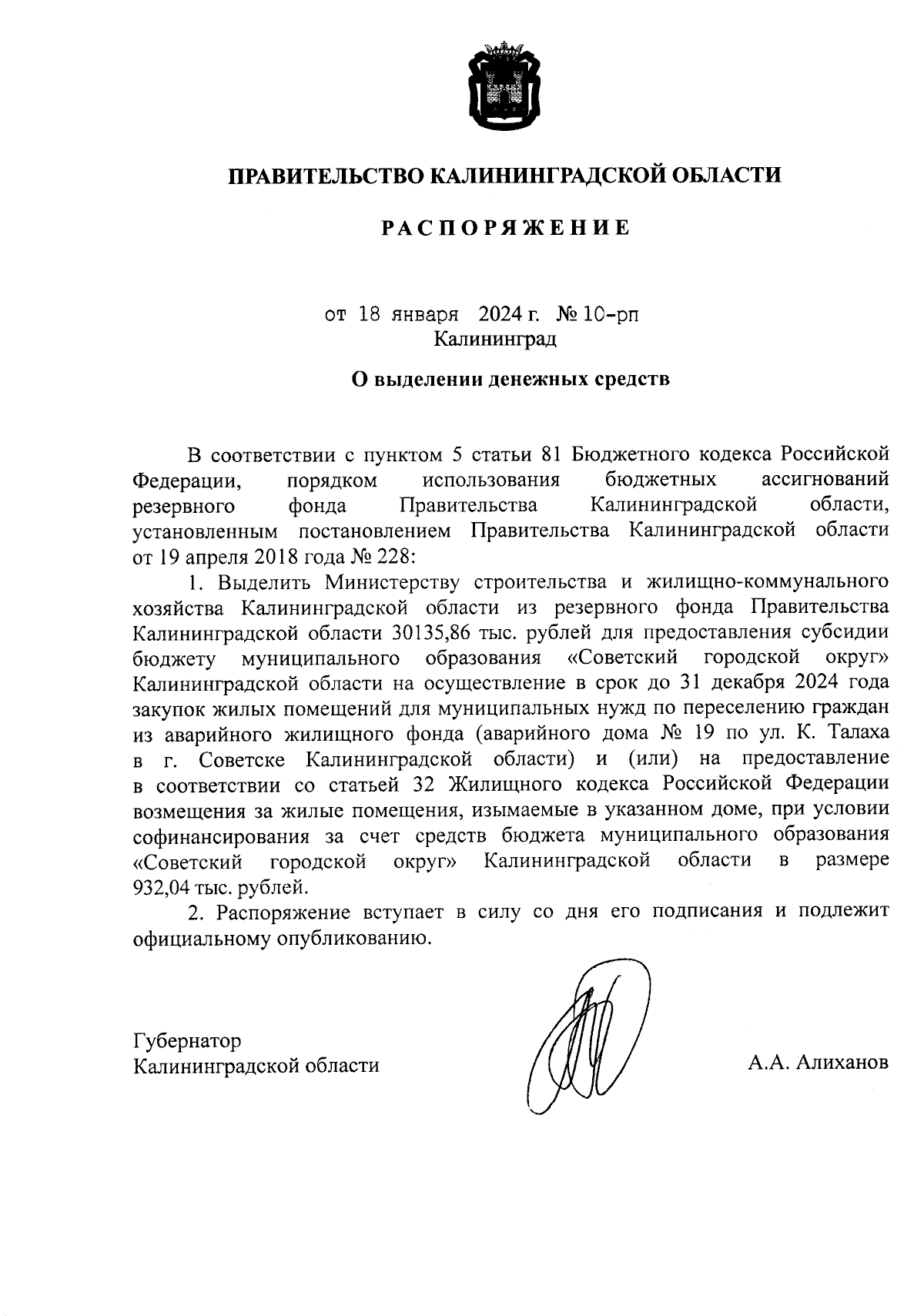 ПРАВИТЕЛЬСТВО КАЛИНИНГРАДСКОЙ ОБЛАСТИ

РАСПОРЯЖЕНИЕ

от 18 января 2024 г. № 10-рп
Калининград

О выделении денежных средств

В соответствии с пунктом 5 статьи 81 Бюджетного кодекса Российской Федерации, порядком использования бюджетных ассигнований резервного фонда Правительства Калининградской области, установленным постановлением Правительства Калининградской области от 19 апреля 2018 года № 228:

1. Выделить Министерству строительства и жилищно-коммунального хозяйства Калининградской области из резервного фонда Правительства Калининградской области 30135,86 тыс. рублей для предоставления субсидии бюджету муниципального образования «Советский городской округ» Калининградской области на осуществление в срок до 31 декабря 2024 года закупок жилых помещений для муниципальных нужд по переселению граждан из аварийного жилищного фонда (аварийного дома № 19 по ул. К. Талаха в г. Советске Калининградской области) и (или) на предоставление в соответствии со статьей 32 Жилищного кодекса Российской Федерации возмещения за жилые помещения, изымаемые в указанном доме, при условии софинансирования за счет средств бюджета муниципального образования «Советский городской округ» Калининградской области в размере 932,04 тыс. рублей.

2. Распоряжение вступает в силу со дня его подписания и подлежит официальному опубликованию.

Губернатор
Калининградской области

А.А. Алиханов